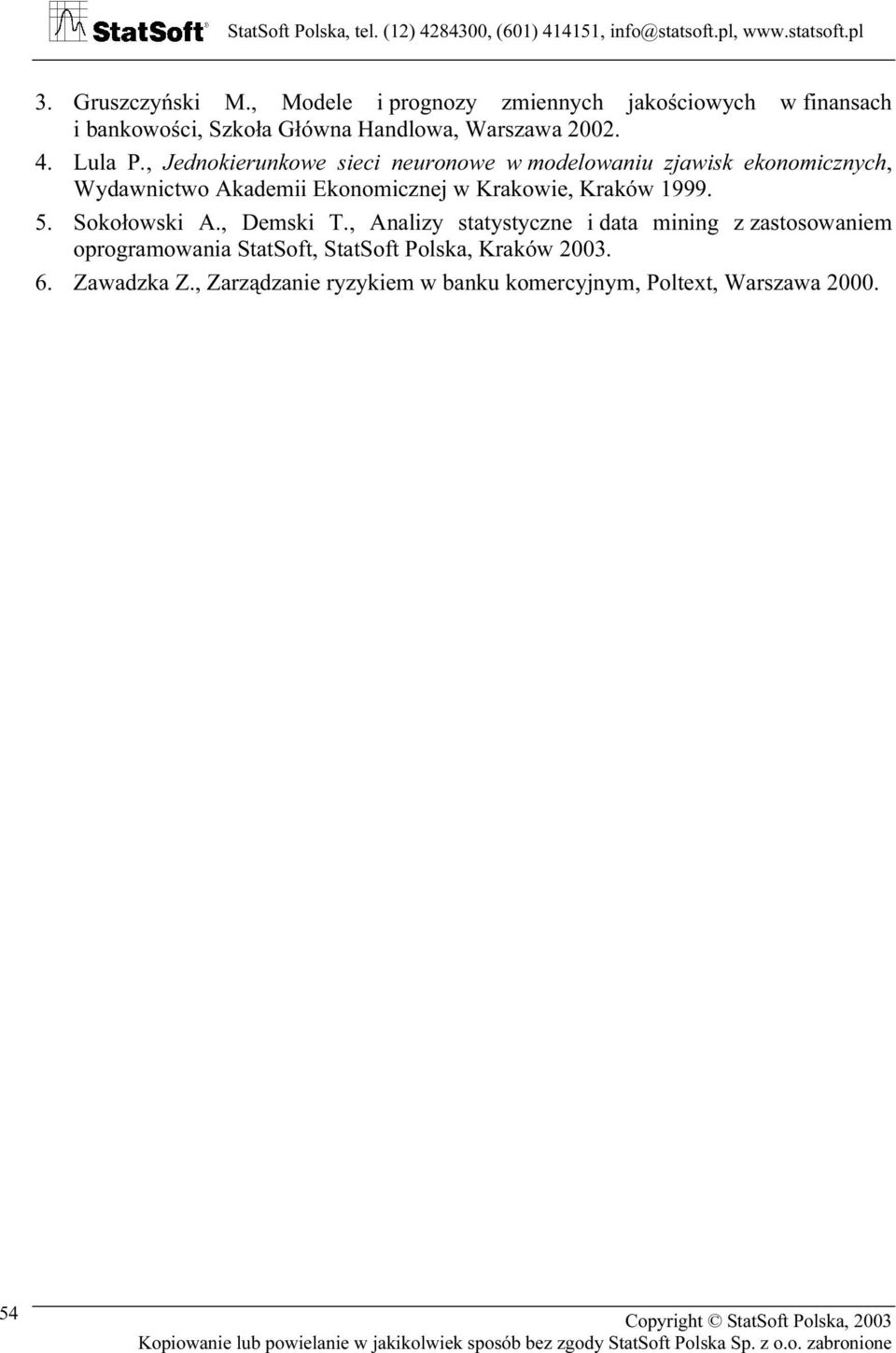 StatSoft®

StatSoft Polska, tel. (12) 4284300, (601) 414151, info@statsoft.pl, www.statsoft.pl

3. Gruszczyński M., Modele i prognozy zmiennych jakościowych w finansach i bankowości, Szkoła Główna Handlowa, Warszawa 2002.

4. Lula P., Jednokierunkowe sieci neuronowe w modelowaniu zjawisk ekonomicznych, Wydawnictwo Akademii Ekonomicznej w Krakowie, Kraków 1999.

5. Sokołowski A., Demski T., Analizy statystyczne i data mining z zastosowaniem oprogramowania StatSoft, StatSoft Polska, Kraków 2003.

6. Zawadzka Z., Zarządzanie ryzykiem w banku komercyjnym, Poltext, Warszawa 2000.

54

Copyright © StatSoft Polska, 2003

Kopiowanie lub powielanie w jakikolwiek sposób bez zgody StatSoft Polska Sp. z o.o. zabronione